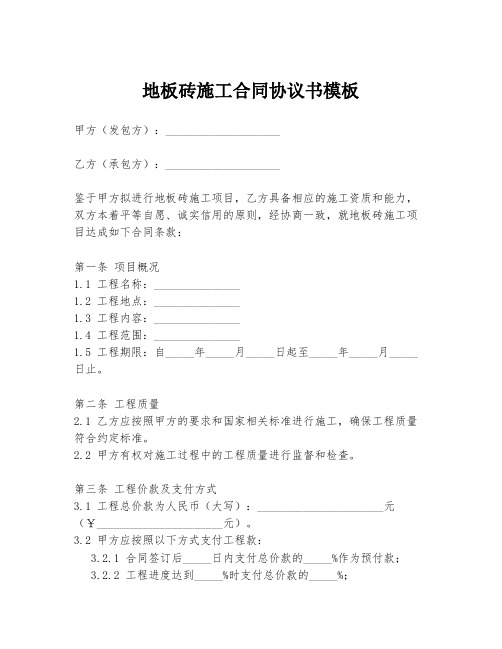 地板砖施工合同协议书模板

甲方（发包方）：____________________

乙方（承包方）：____________________

鉴于甲方拟进行地板砖施工项目，乙方具备相应的施工资质和能力，双方本着平等自愿、诚实信用的原则，经协商一致，就地板砖施工项目达成如下合同条款：

第一条 项目概况
1.1 工程名称：_______________
1.2 工程地点：_______________
1.3 工程内容：_______________
1.4 工程范围：_______________
1.5 工程期限：自_____年_____月_____日起至_____年_____月_____日止。

第二条 工程质量
2.1 乙方应按照甲方的要求和国家相关标准进行施工，确保工程质量符合约定标准。
2.2 甲方有权对施工过程中的工程质量进行监督和检查。

第三条 工程价款及支付方式
3.1 工程总价款为人民币（大写）：______________________元（¥______________________元）。
3.2 甲方应按照以下方式支付工程款：
3.2.1 合同签订后_____日内支付总价款的_____%作为预付款；
3.2.2 工程进度达到_____%时支付总价款的_____%；